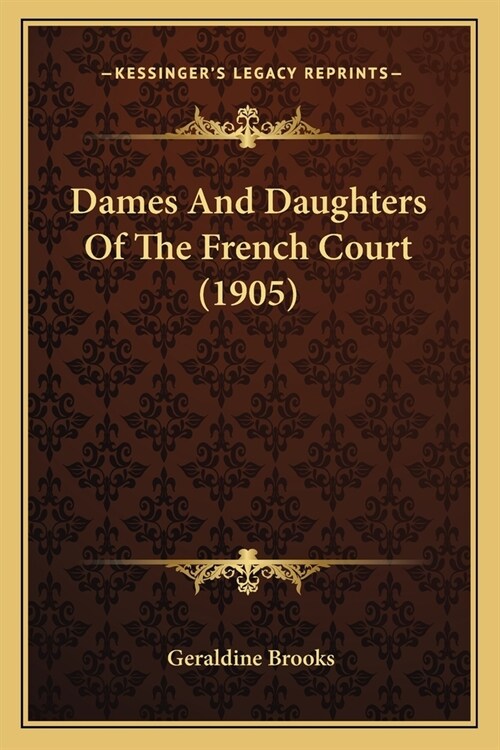 —KESSINGER'S LEGACY REPRINTS—

Dames And Daughters Of The French Court (1905)

Geraldine Brooks